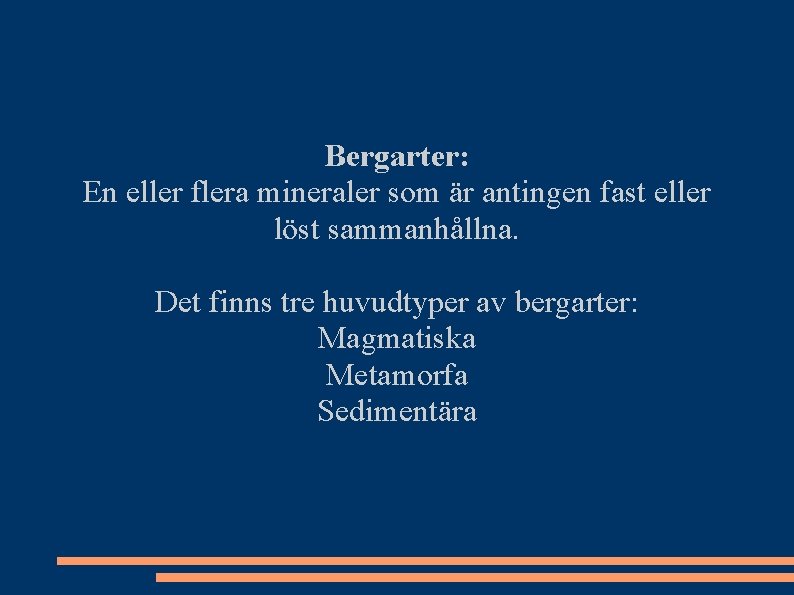 Bergarter:
En eller flera mineraler som är antingen fast eller löst sammanhållna.

Det finns tre huvudtyper av bergarter:
Magmatiska
Metamorfa
Sedimentära